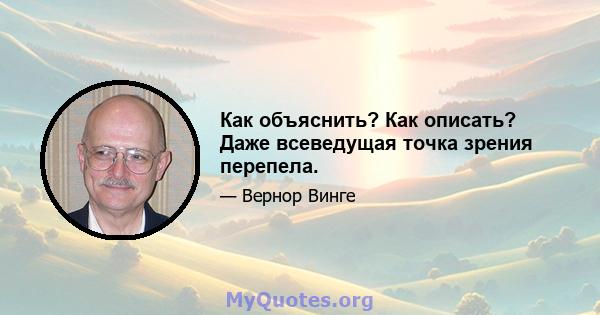 Как объяснить? Как описать? Даже всеведущая точка зрения перепела.

— Вернор Винге

MyQuotes.org